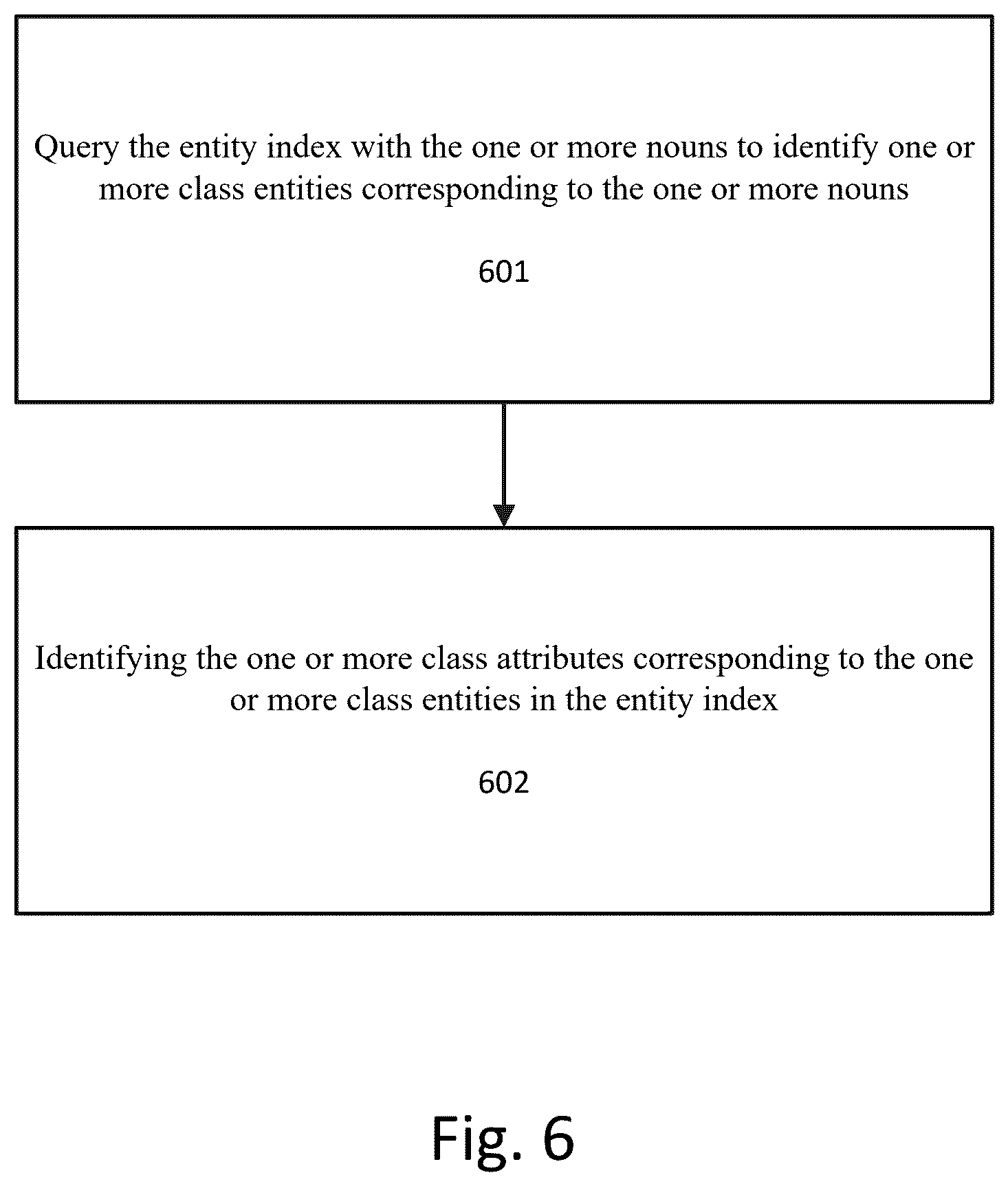 Query the entity index with the one or more nouns to identify one or more class entities corresponding to the one or more nouns

601

Identifying the one or more class attributes corresponding to the one or more class entities in the entity index

602

Fig. 6